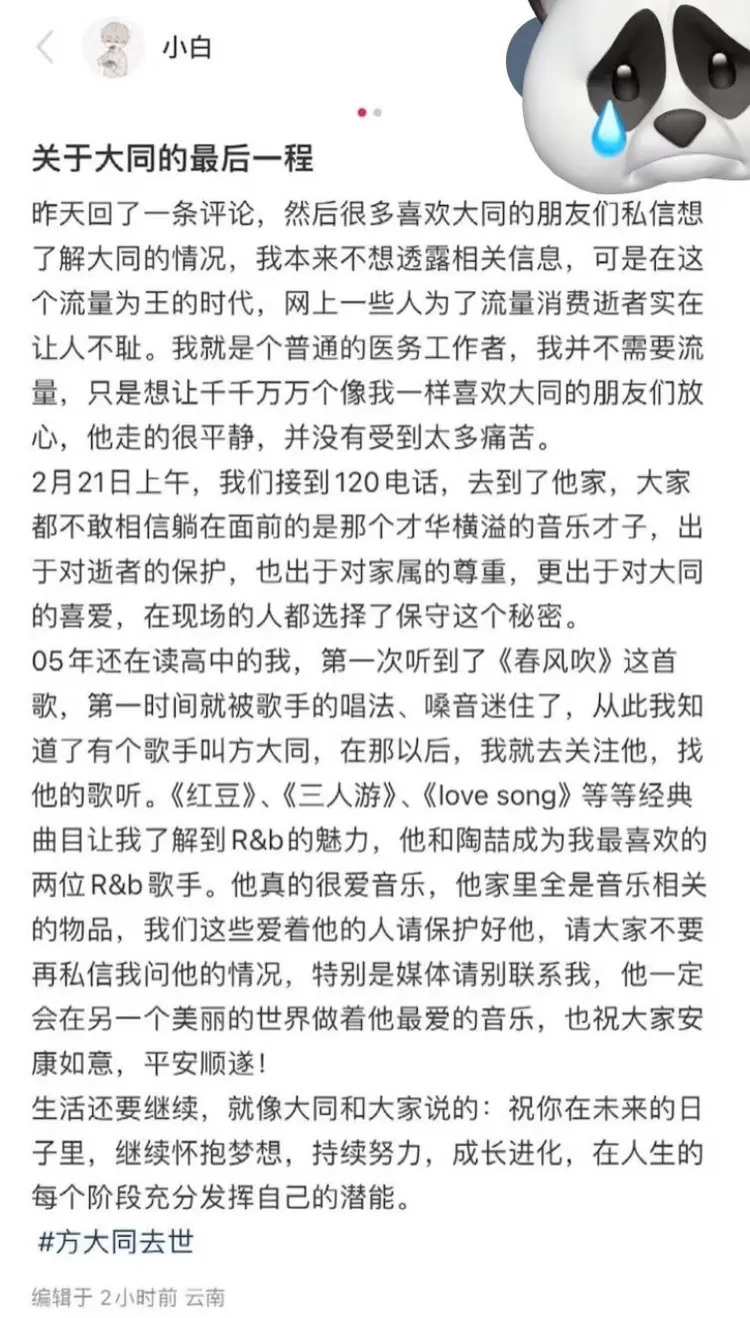 小白

关于大同的最后一程

昨天回了一条评论，然后很多喜欢大同的朋友们私信想了解大同的情况，我本来不想透露相关信息，可是在这个流量为王的时代，网上一些人为了流量消费逝者实在让人不耻。我就是个普通的医务工作者，我并不需要流量，只是想让千千万万个像我一样喜欢大同的朋友们放心，他走的很平静，并没有受到太多痛苦。
2月21日上午，我们接到120电话，去到了他家，大家都不敢相信躺在面前的是那个才华横溢的音乐才子，出于对逝者的保护，也出于对家属的尊重，更出于对大同的喜爱，在现场的人都选择了保守这个秘密。
05年还在读高中的我，第一次听到了《春风吹》这首歌，第一时间就被歌手的唱法、嗓音迷住了，从此我知道了有个歌手叫方大同，在那以后，我就去关注他，找他的歌听。《红豆》、《三人游》、《love song》等等经典曲目让我了解到R&b的魅力，他和陶喆成为我最喜欢的两位R&b歌手。他真的很爱音乐，他家里全是音乐相关的物品，我们这些爱着他的人请保护好他，请大家不要再私信我问他的情况，特别是媒体请别联系我，他一定会在另一个美丽的世界做着他最爱的音乐，也祝大家安康如意，平安顺遂！
生活还要继续，就像大同和大家说的：祝你在未来的日子里，继续怀抱梦想，持续努力，成长进化，在人生的每个阶段充分发挥自己的潜能。
#方大同去世

编辑于 2小时前 云南